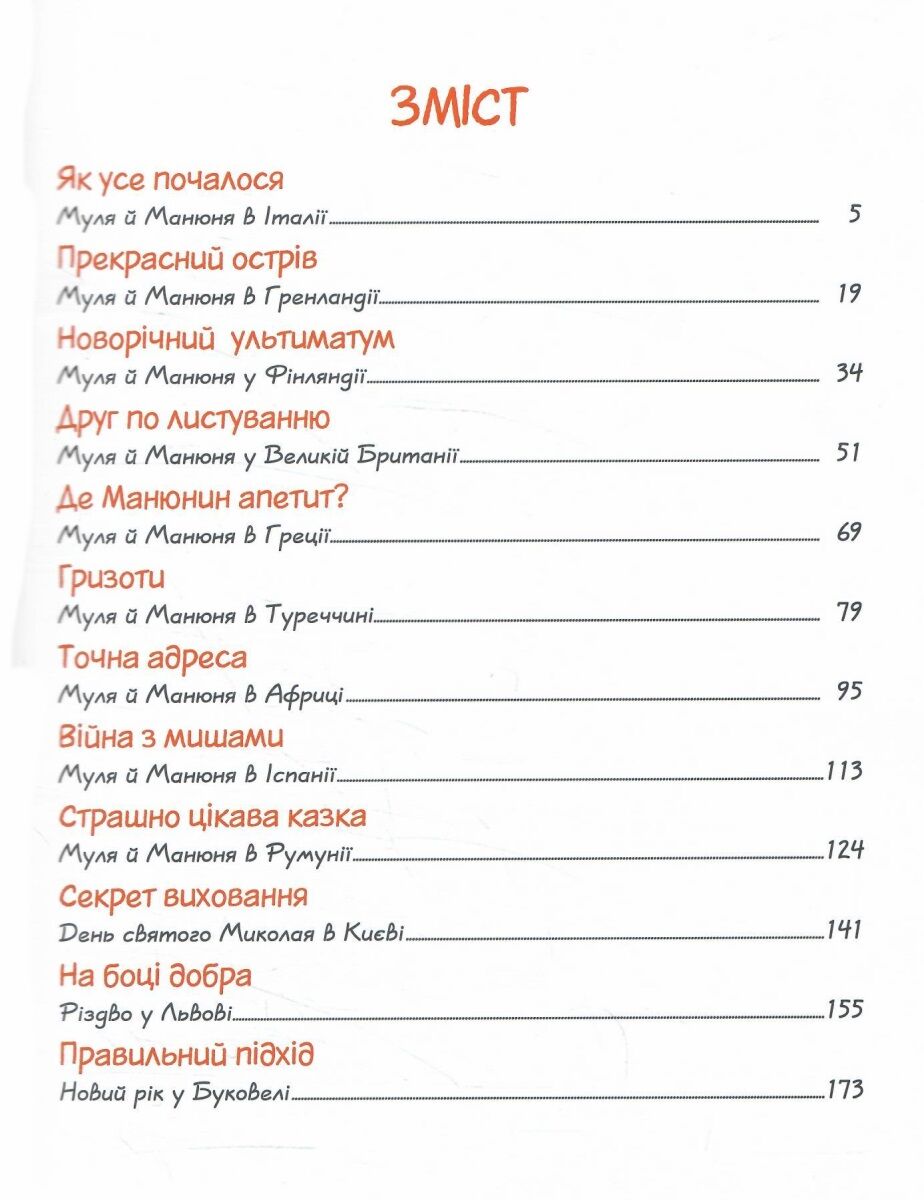 ЗМІСТ

Як усе почалося
Муля й Манюня в Італії 5

Прекрасний острів
Муля й Манюня в Гренландії 19

Новорічний ультиматум
Муля й Манюня у Фінляндії 34

Друг по листуванню
Муля й Манюня у Великій Британії 51

Де Манюнин апетит?
Муля й Манюня в Греції 69

Гризоти
Муля й Манюня в Туреччині 79

Точна адреса
Муля й Манюня в Африці 95

Війна з мишами
Муля й Манюня в Іспанії 113

Страшно цікава казка
Муля й Манюня в Румунії 124

Секрет виховання
День святого Миколая в Києві 141

На боці добра
Різдво у Львові 155

Правильний підхід
Новий рік у Буковелі 173